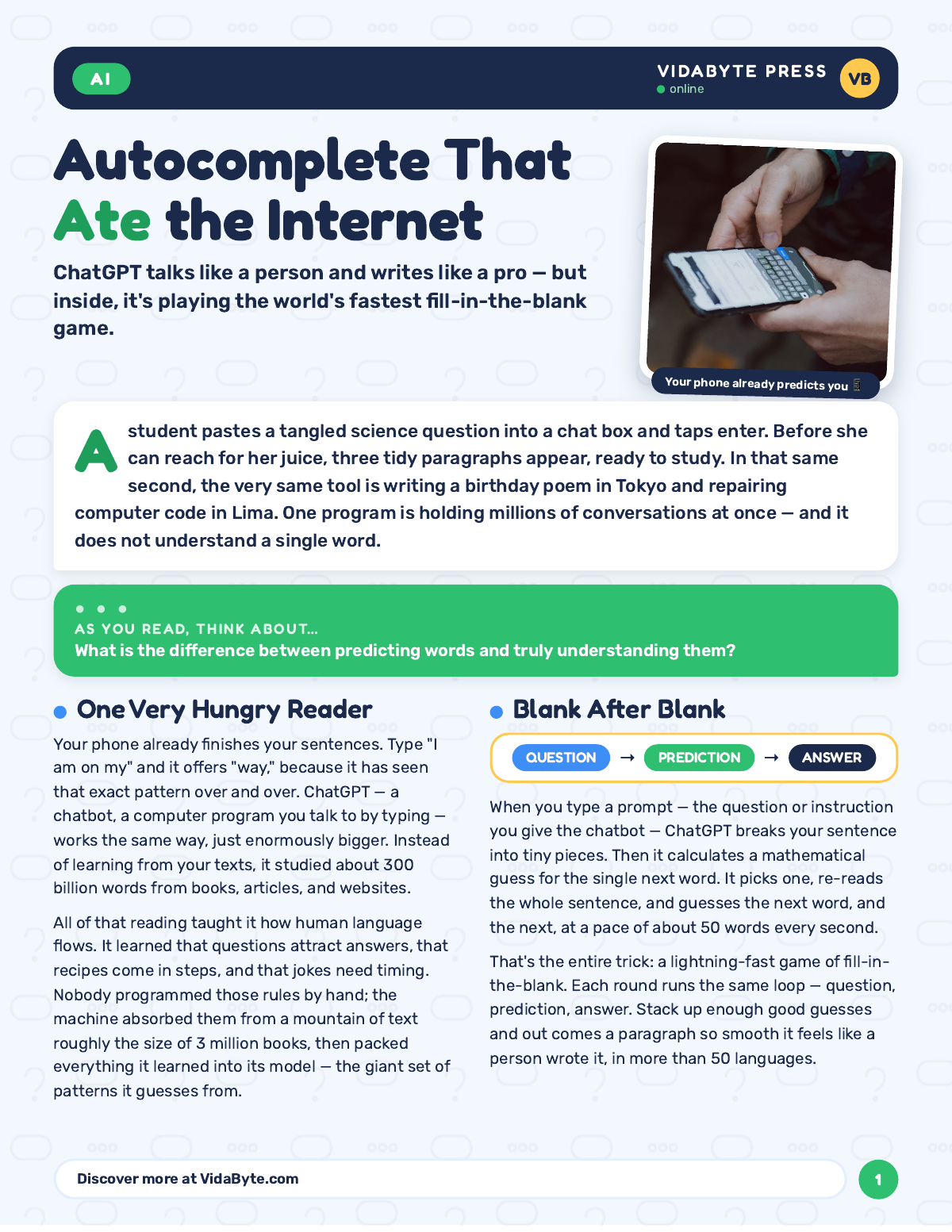 AI

VIDABYTE PRESS
online

VB

Autocomplete That Ate the Internet

ChatGPT talks like a person and writes like a pro — but inside, it's playing the world's fastest fill-in-the-blank game.

Your phone already predicts you 📱

A student pastes a tangled science question into a chat box and taps enter. Before she can reach for her juice, three tidy paragraphs appear, ready to study. In that same second, the very same tool is writing a birthday poem in Tokyo and repairing computer code in Lima. One program is holding millions of conversations at once — and it does not understand a single word.

AS YOU READ, THINK ABOUT...
What is the difference between predicting words and truly understanding them?

One Very Hungry Reader

Your phone already finishes your sentences. Type "I am on my" and it offers "way," because it has seen that exact pattern over and over. ChatGPT — a chatbot, a computer program you talk to by typing — works the same way, just enormously bigger. Instead of learning from your texts, it studied about 300 billion words from books, articles, and websites.

All of that reading taught it how human language flows. It learned that questions attract answers, that recipes come in steps, and that jokes need timing. Nobody programmed those rules by hand; the machine absorbed them from a mountain of text roughly the size of 3 million books, then packed everything it learned into its model — the giant set of patterns it guesses from.

Blank After Blank

QUESTION → PREDICTION → ANSWER

When you type a prompt — the question or instruction you give the chatbot — ChatGPT breaks your sentence into tiny pieces. Then it calculates a mathematical guess for the single next word. It picks one, re-reads the whole sentence, and guesses the next word, and the next, at a pace of about 50 words every second.

That's the entire trick: a lightning-fast game of fill-in-the-blank. Each round runs the same loop — question, prediction, answer. Stack up enough good guesses and out comes a paragraph so smooth it feels like a person wrote it, in more than 50 languages.

Discover more at VidaByte.com

1